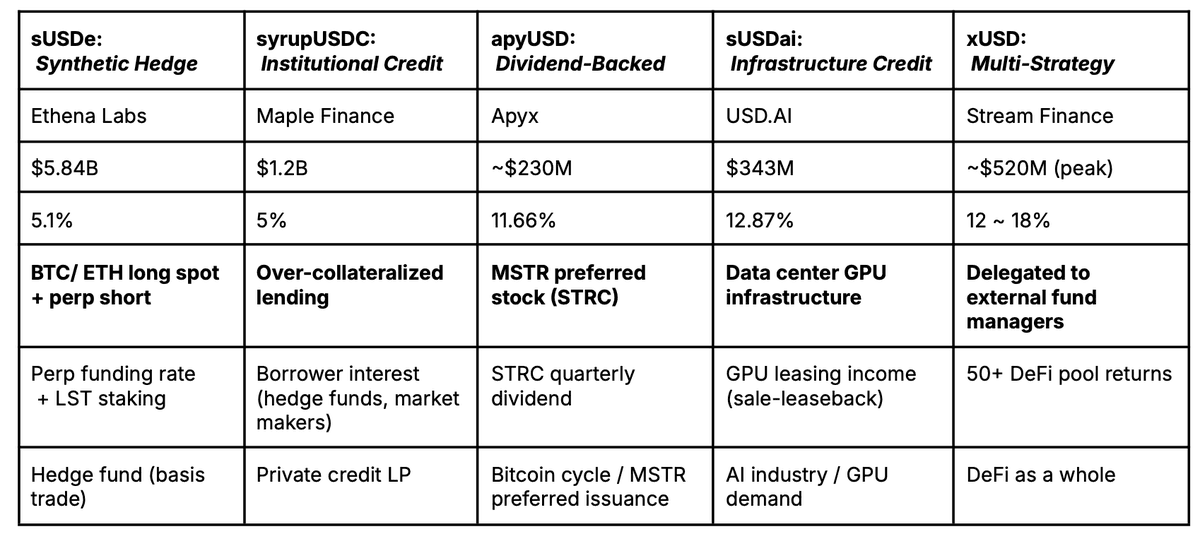 | sUSDe: Synthetic Hedge | syrupUSDC: Institutional Credit | apyUSD: Dividend-Backed | sUSDai: Infrastructure Credit | xUSD: Multi-Strategy |
|---|---|---|---|---|
| Ethena Labs | Maple Finance | Apyx | USD.AI | Stream Finance |
| $5.84B | $1.2B | ~$230M | $343M | ~$520M (peak) |
| 5.1% | 5% | 11.66% | 12.87% | 12 ~ 18% |
| BTC/ ETH long spot + perp short | Over-collateralized lending | MSTR preferred stock (STRC) | Data center GPU infrastructure | Delegated to external fund managers |
| Perp funding rate + LST staking | Borrower interest (hedge funds, market makers) | STRC quarterly dividend | GPU leasing income (sale-leaseback) | 50+ DeFi pool returns |
| Hedge fund (basis trade) | Private credit LP | Bitcoin cycle / MSTR preferred issuance | AI industry / GPU demand | DeFi as a whole |